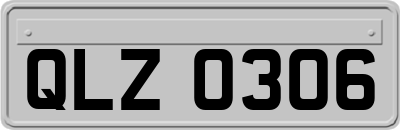 QLZ 0306